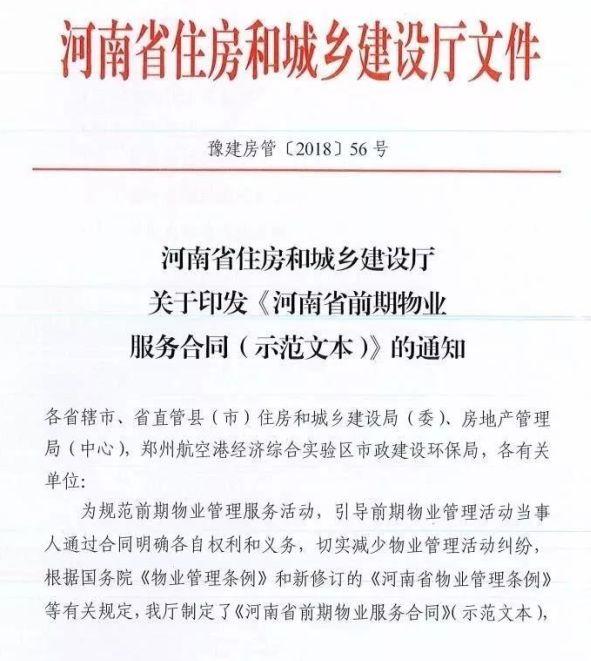 河南省住房和城乡建设厅文件

豫建房管〔2018〕56号

河南省住房和城乡建设厅
关于印发《河南省前期物业
服务合同（示范文本）》的通知

各省辖市、省直管县（市）住房和城乡建设局（委）、房地产管理局（中心），郑州航空港经济综合实验区市政建设环保局，各有关单位:

为规范前期物业管理服务活动，引导前期物业管理活动当事人通过合同明确各自权利和义务，切实减少物业管理活动纠纷，根据国务院《物业管理条例》和新修订的《河南省物业管理条例》等有关规定，我厅制定了《河南省前期物业服务合同》（示范文本），